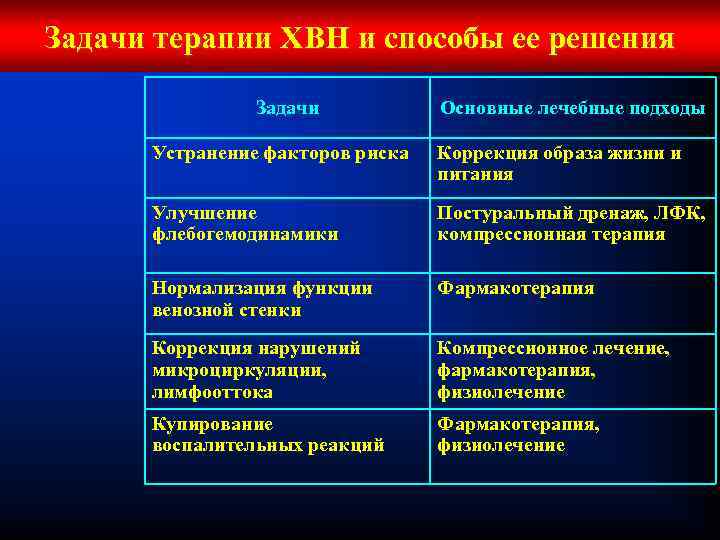 Задачи терапии ХВН и способы ее решения

| Задачи | Основные лечебные подходы |
|---|---|
| Устранение факторов риска | Коррекция образа жизни и питания |
| Улучшение флебогемодинамики | Постуральный дренаж, ЛФК, компрессионная терапия |
| Нормализация функции венозной стенки | Фармакотерапия |
| Коррекция нарушений микроциркуляции, лимфооттока | Компрессионное лечение, фармакотерапия, физиолечение |
| Купирование воспалительных реакций | Фармакотерапия, физиолечение |